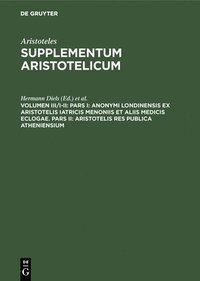 DE GRUYTER

Aristoteles
SUPPLEMENTUM ARISTOTELICUM

Hermann Diels (Ed.) et al.
VOLUMEN III/I-II: PARS I: ANONYMI LONDINENSIS EX ARISTOTELIS IATRICIS MENONIIS ET ALIIS MEDICIS ECLOGAE. PARS II: ARISTOTELIS RES PUBLICA ATHENIENSIUM

DE G